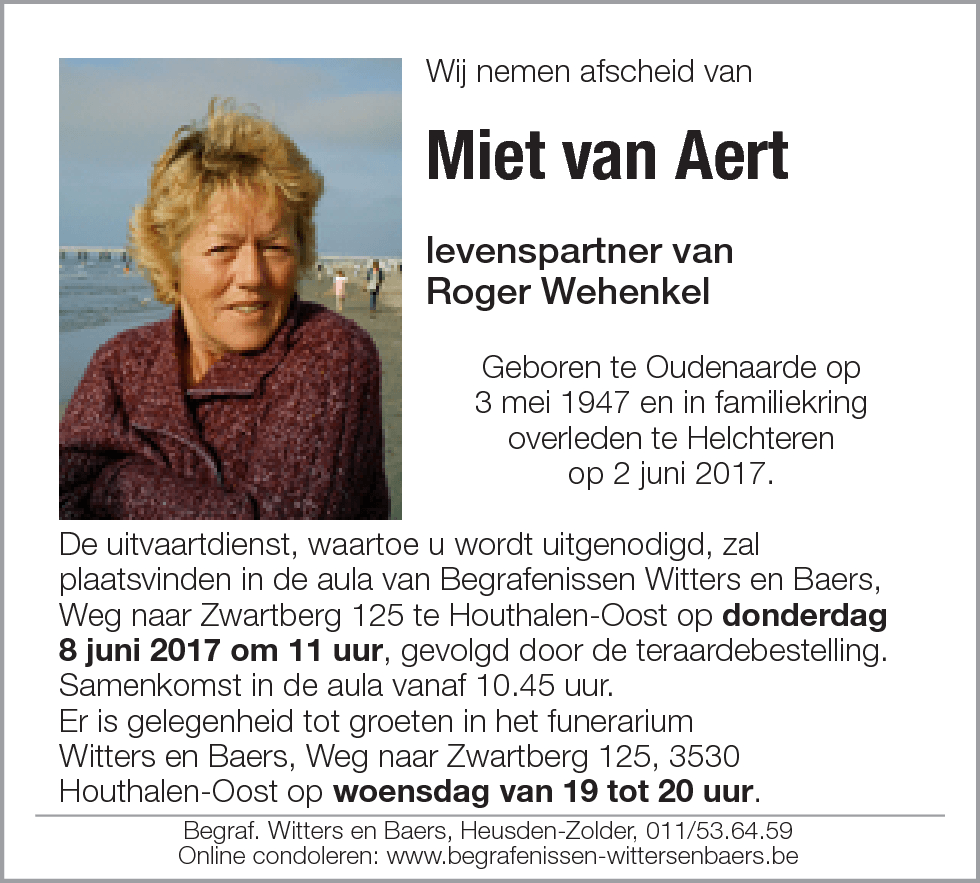 Wij nemen afscheid van

Miet van Aert

levenspartner van
Roger Wehenkel

Geboren te Oudenaarde op 3 mei 1947 en in familiekring overleden te Helchteren op 2 juni 2017.

De uitvaartdienst, waartoe u wordt uitgenodigd, zal plaatsvinden in de aula van Begrafenissen Witters en Baers, Weg naar Zwartberg 125 te Houthalen-Oost op donderdag 8 juni 2017 om 11 uur, gevolgd door de teraardebestelling.
Samenkomst in de aula vanaf 10.45 uur.
Er is gelegenheid tot groeten in het funerarium Witters en Baers, Weg naar Zwartberg 125, 3530 Houthalen-Oost op woensdag van 19 tot 20 uur.

Begraf. Witters en Baers, Heusden-Zolder, 011/53.64.59
Online condoleren: www.begrafenissen-wittersenbaers.be